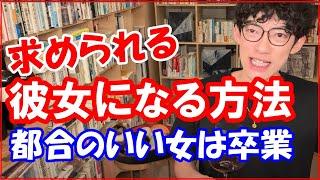 求められる
彼女になる方法
都合のいい女は卒業